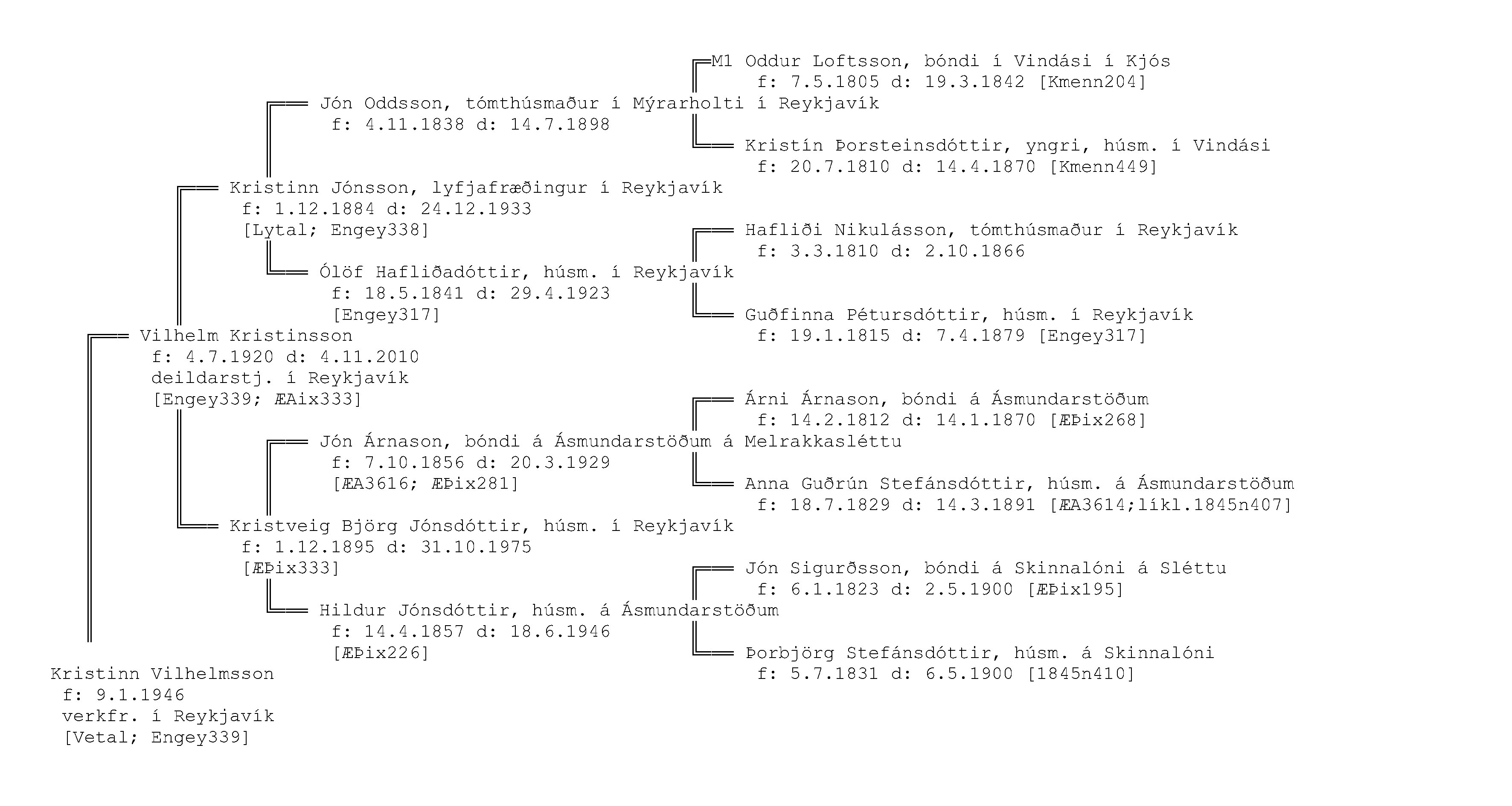 M1 Oddur Loftsson, bóndi í Vindási í Kjós
f: 7.5.1805 d: 19.3.1842 [Kmenn204]

Jón Oddsson, tómthúsmaður í Mýrarholti í Reykjavík
f: 4.11.1838 d: 14.7.1898

Kristín Þorsteinsdóttir, yngri, húsm. í Vindási
f: 20.7.1810 d: 14.4.1870 [Kmenn449]

Kristinn Jónsson, lyfjafræðingur í Reykjavík
f: 1.12.1884 d: 24.12.1933
[Lytal; Engey338]

Hafliði Nikulásson, tómthúsmaður í Reykjavík
f: 3.3.1810 d: 2.10.1866

Ólöf Hafliðadóttir, húsm. í Reykjavík
f: 18.5.1841 d: 29.4.1923
[Engey317]

Guðfinna Pétursdóttir, húsm. í Reykjavík
f: 19.1.1815 d: 7.4.1879 [Engey317]

Vilhelm Kristinsson
f: 4.7.1920 d: 4.11.2010
deildarstj. í Reykjavík
[Engey339; ÆAix333]

Árni Árnason, bóndi á Ásmundarstöðum
f: 14.2.1812 d: 14.1.1870 [ÆÞix268]

Jón Árnason, bóndi á Ásmundarstöðum á Melrakkasléttu
f: 7.10.1856 d: 20.3.1929
[ÆA3616; ÆÞix281]

Anna Guðrún Stefánsdóttir, húsm. á Ásmundarstöðum
f: 18.7.1829 d: 14.3.1891 [ÆA3614;líkl.1845n407]

Kristveig Björg Jónsdóttir, húsm. í Reykjavík
f: 1.12.1895 d: 31.10.1975
[ÆÞix333]

Jón Sigurðsson, bóndi á Skinnalóni á Sléttu
f: 6.1.1823 d: 2.5.1900 [ÆÞix195]

Hildur Jónsdóttir, húsm. á Ásmundarstöðum
f: 14.4.1857 d: 18.6.1946
[ÆÞix226]

Þorbjörg Stefánsdóttir, húsm. á Skinnalóni
f: 5.7.1831 d: 6.5.1900 [1845n410]

Kristinn Vilhelmsson
f: 9.1.1946
verkfr. í Reykjavík
[Vetal; Engey339]